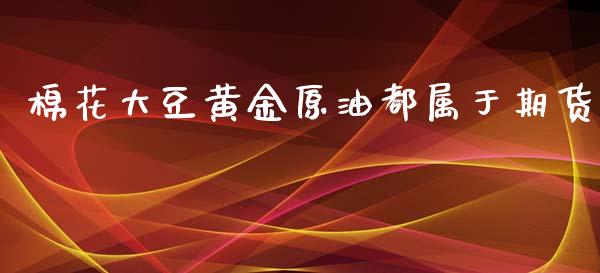 棉花大豆黄金原油都属于期货